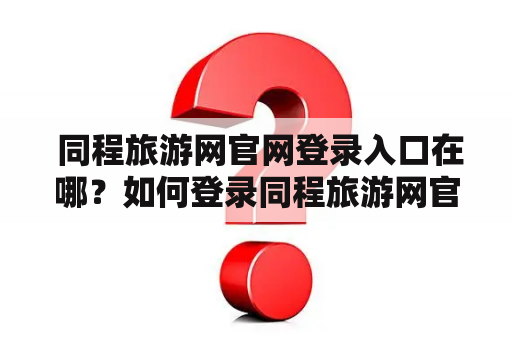 同程旅游网官网登录入口在哪？如何登录同程旅游网官